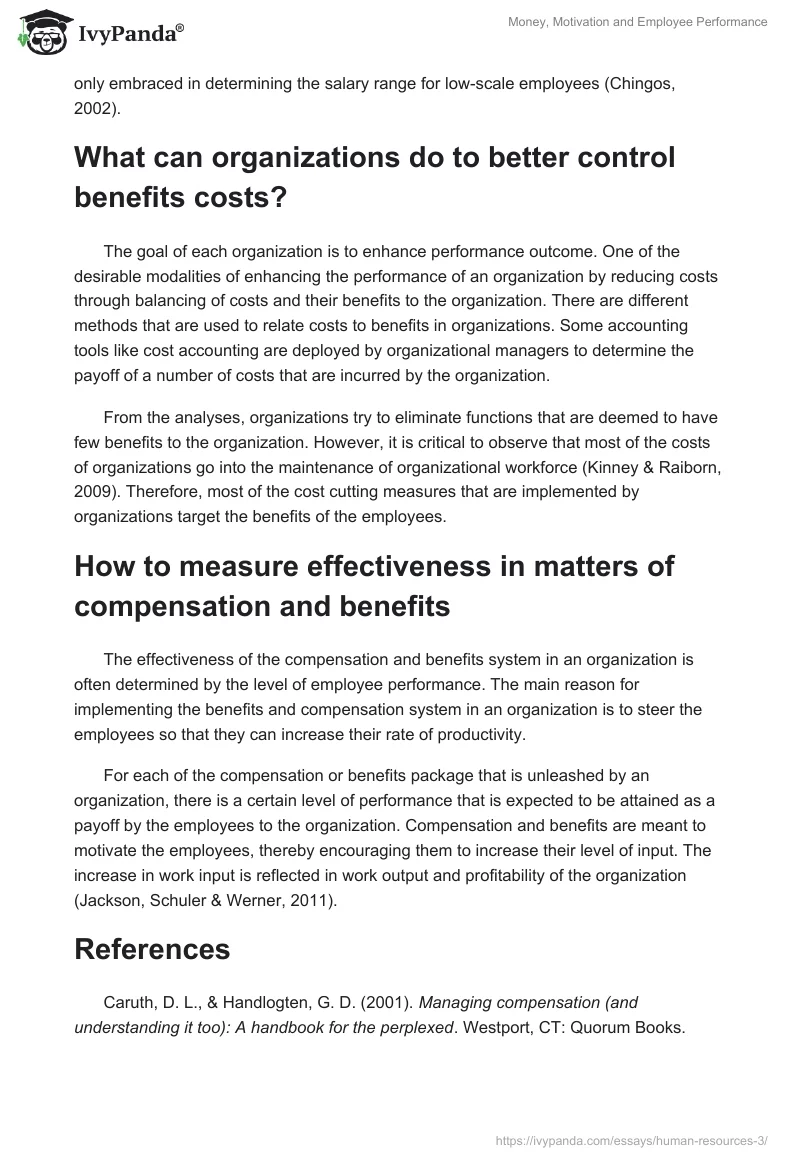 IvyPanda®

Money, Motivation and Employee Performance

only embraced in determining the salary range for low-scale employees (Chingos, 2002).

What can organizations do to better control benefits costs?

The goal of each organization is to enhance performance outcome. One of the desirable modalities of enhancing the performance of an organization by reducing costs through balancing of costs and their benefits to the organization. There are different methods that are used to relate costs to benefits in organizations. Some accounting tools like cost accounting are deployed by organizational managers to determine the payoff of a number of costs that are incurred by the organization.

From the analyses, organizations try to eliminate functions that are deemed to have few benefits to the organization. However, it is critical to observe that most of the costs of organizations go into the maintenance of organizational workforce (Kinney & Raiborn, 2009). Therefore, most of the cost cutting measures that are implemented by organizations target the benefits of the employees.

How to measure effectiveness in matters of compensation and benefits

The effectiveness of the compensation and benefits system in an organization is often determined by the level of employee performance. The main reason for implementing the benefits and compensation system in an organization is to steer the employees so that they can increase their rate of productivity.

For each of the compensation or benefits package that is unleashed by an organization, there is a certain level of performance that is expected to be attained as a payoff by the employees to the organization. Compensation and benefits are meant to motivate the employees, thereby encouraging them to increase their level of input. The increase in work input is reflected in work output and profitability of the organization (Jackson, Schuler & Werner, 2011).

References

Caruth, D. L., & Handlogten, G. D. (2001). Managing compensation (and understanding it too): A handbook for the perplexed. Westport, CT: Quorum Books.

https://ivypanda.com/essays/human-resources-3/